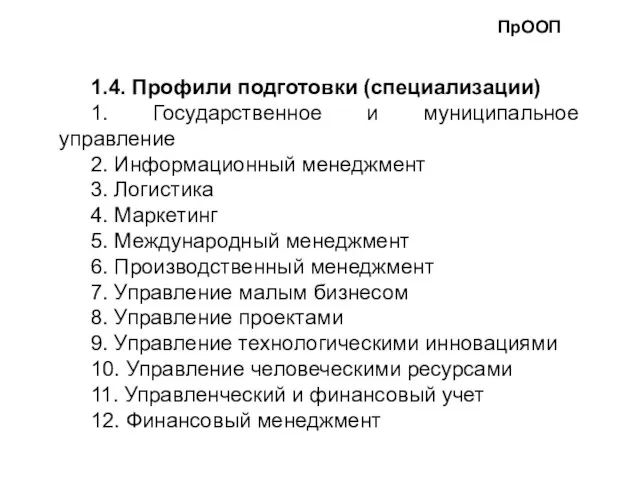 ПрООП

1.4. Профили подготовки (специализации)

1. Государственное и муниципальное управление

2. Информационный менеджмент

3. Логистика

4. Маркетинг

5. Международный менеджмент

6. Производственный менеджмент

7. Управление малым бизнесом

8. Управление проектами

9. Управление технологическими инновациями

10. Управление человеческими ресурсами

11. Управленческий и финансовый учет

12. Финансовый менеджмент